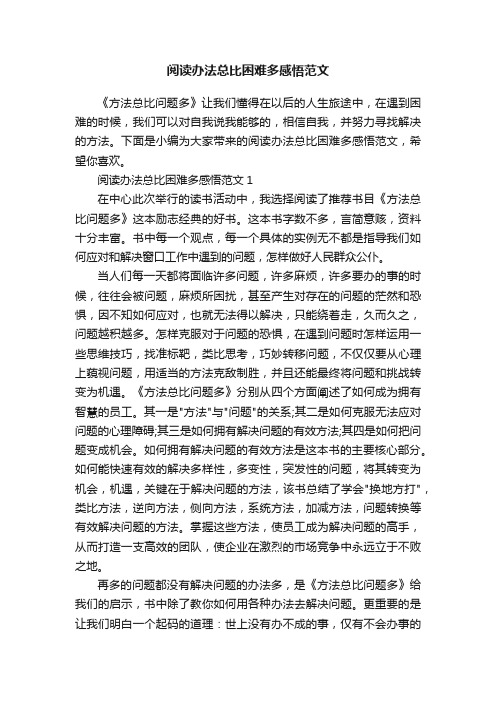 阅读办法总比困难多感悟范文

《方法总比问题多》让我们懂得在以后的人生旅途中，在遇到困难的时候，我们可以对自我说我能够的，相信自我，并努力寻找解决的方法。下面是小编为大家带来的阅读办法总比困难多感悟范文，希望你喜欢。

阅读办法总比困难多感悟范文 1

在中心此次举行的读书活动中，我选择阅读了推荐书目《方法总比问题多》这本励志经典的好书。这本书字数不多，言简意赅，资料十分丰富。书中每一个观点，每一个具体的实例无不都是指导我们如何应对和解决窗口工作中遇到的问题，怎样做好人民群众公仆。

当人们每一天都将面临许多问题，许多麻烦，许多要办的事的时候，往往会被问题，麻烦所困扰，甚至产生对存在的问题的茫然和恐惧，因不知如何应对，也就无法得以解决，只能绕着走，久而久之，问题越积越多。怎样克服对于问题的恐惧，在遇到问题时怎样运用一些思维技巧，找准标靶，类比思考，巧妙转移问题，不仅仅要从心理上藐视问题，用适当的方法克敌制胜，并且还能最终将问题和挑战转变为机遇。《方法总比问题多》分别从四个方面阐述了如何成为拥有智慧的员工。其一是"方法"与"问题"的关系;其二是如何克服无法应对问题的心理障碍;其三是如何拥有解决问题的有效方法;其四是如何把问题变成机会。如何拥有解决问题的有效方法是这本书的主要核心部分。如何能快速有效的解决多样性，多变性，突发性的问题，将其转变为机会，机遇，关键在于解决问题的方法，该书总结了学会"换地方打"，类比方法，逆向方法，侧向方法，系统方法，加减方法，问题转换等有效解决问题的方法。掌握这些方法，使员工成为解决问题的高手，从而打造一支高效的团队，使企业在激烈的市场竞争中永远立于不败之地。

再多的问题都没有解决问题的办法多，是《方法总比问题多》给我们的启示，书中除了教你如何用各种办法去解决问题。更重要的是让我们明白一个起码的道理：世上没有办不成的事，仅有不会办事的